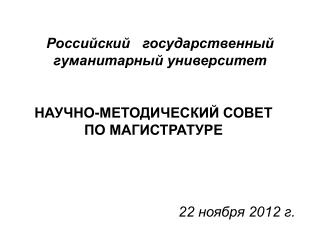 Российский государственный гуманитарный университет

НАУЧНО-МЕТОДИЧЕСКИЙ СОВЕТ ПО МАГИСТРАТУРЕ

22 ноября 2012 г.